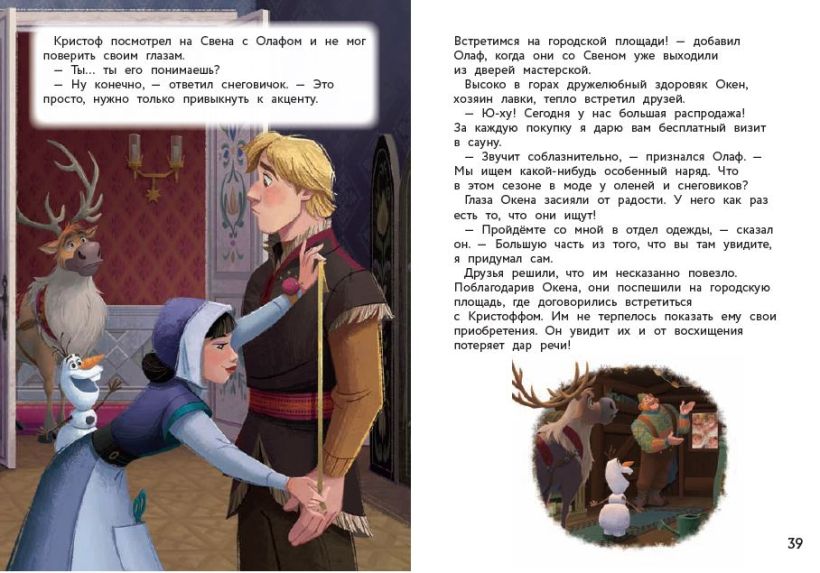 Кристоф посмотрел на Свена с Олафом и не мог поверить своим глазам.

— Ты... ты его понимаешь?

— Ну конечно, — ответил снеговичок. — Это просто, нужно только привыкнуть к акценту.

Встретимся на городской площади! — добавил Олаф, когда они со Свеном уже выходили из дверей мастерской.

Высоко в горах дружелюбный здоровяк Окен, хозяин лавки, тепло встретил друзей.

— Ю-ху! Сегодня у нас большая распродажа! За каждую покупку я дарю вам бесплатный визит в сауну.

— Звучит соблазнительно, — признался Олаф. — Мы ищем какой-нибудь особенный наряд. Что в этом сезоне в моде у оленей и снеговиков?

Глаза Окена засияли от радости. У него как раз есть то, что они ищут!

— Пройдёмте со мной в отдел одежды, — сказал он. — Большую часть из того, что вы там увидите, я придумал сам.

Друзья решили, что им несказанно повезло. Поблагодарив Окена, они поспешили на городскую площадь, где договорились встретиться с Кристоффом. Им не терпелось показать ему свои приобретения. Он увидит их и от восхищения потеряет дар речи!

39